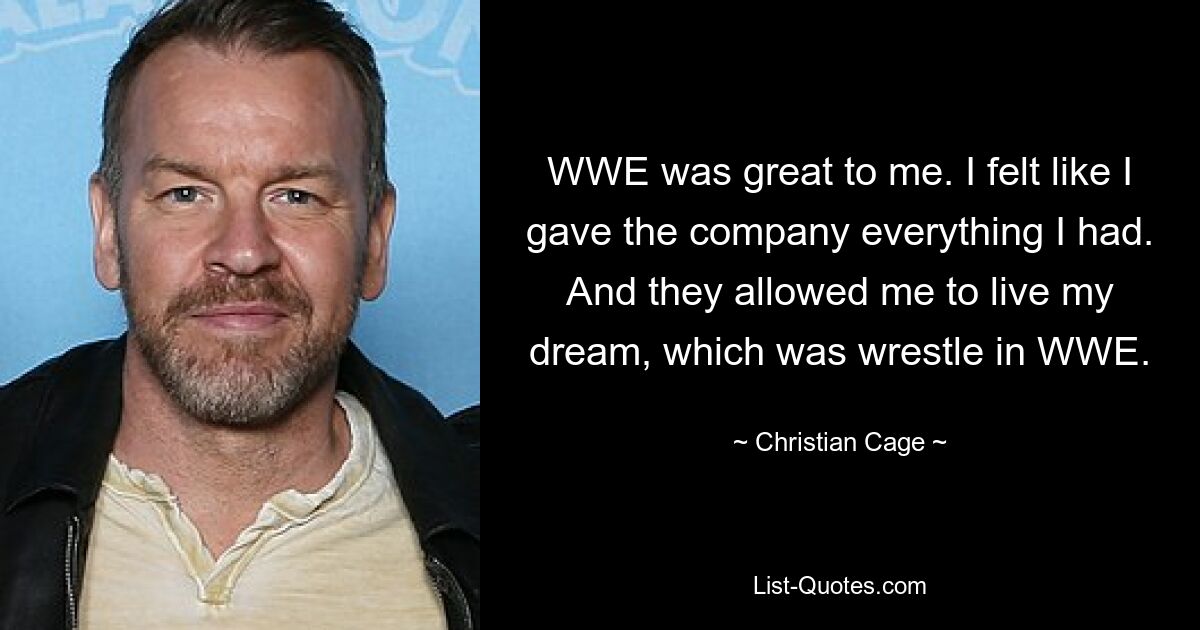 WWE was great to me. I felt like I gave the company everything I had. And they allowed me to live my dream, which was wrestle in WWE.

~ Christian Cage ~

List-Quotes.com